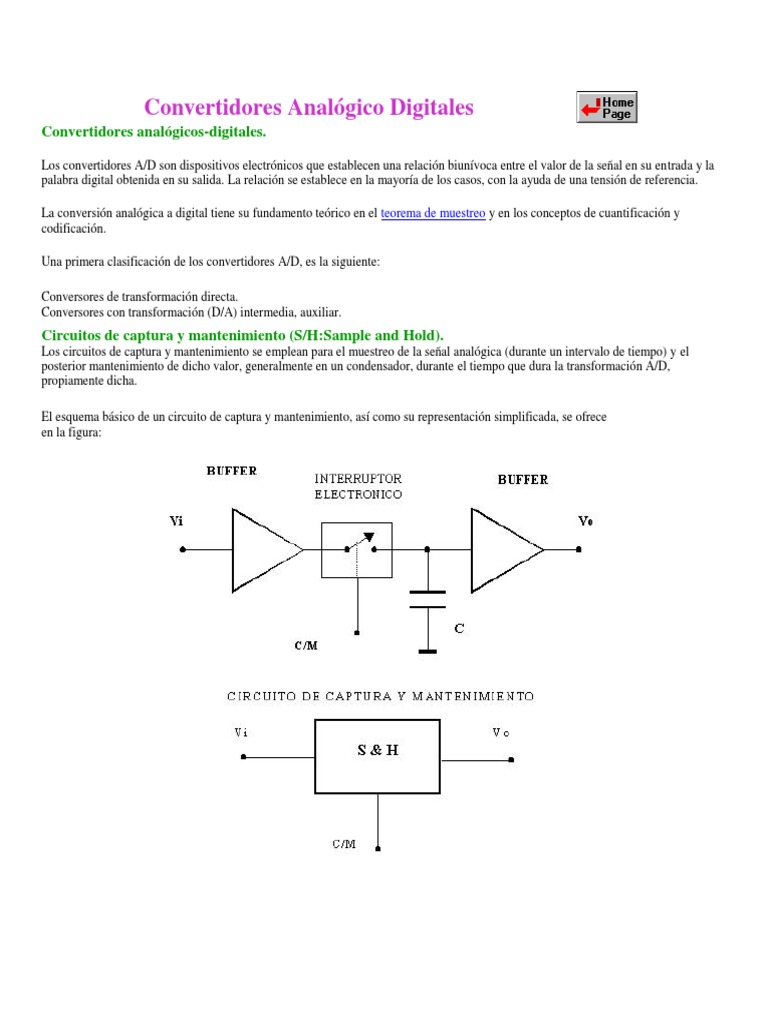 Convertidores Analógico Digitales

Home Page

Convertidores analógicos-digitales.

Los convertidores A/D son dispositivos electrónicos que establecen una relación biunívoca entre el valor de la señal en su entrada y la palabra digital obtenida en su salida. La relación se establece en la mayoría de los casos, con la ayuda de una tensión de referencia.

La conversión analógica a digital tiene su fundamento teórico en el teorema de muestreo y en los conceptos de cuantificación y codificación.

Una primera clasificación de los convertidores A/D, es la siguiente:

Conversores de transformación directa.
Conversores con transformación (D/A) intermedia, auxiliar.

Circuitos de captura y mantenimiento (S/H:Sample and Hold).

Los circuitos de captura y mantenimiento se emplean para el muestreo de la señal analógica (durante un intervalo de tiempo) y el posterior mantenimiento de dicho valor, generalmente en un condensador, durante el tiempo que dura la transformación A/D, propiamente dicha.

El esquema básico de un circuito de captura y mantenimiento, así como su representación simplificada, se ofrece en la figura:

BUFFER

INTERRUPTOR ELECTRONICO

BUFFER

Vi

Vo

C/M

C

CIRCUITO DE CAPTURA Y MANTENIMIENTO

Vi

S & H

Vo

C/M